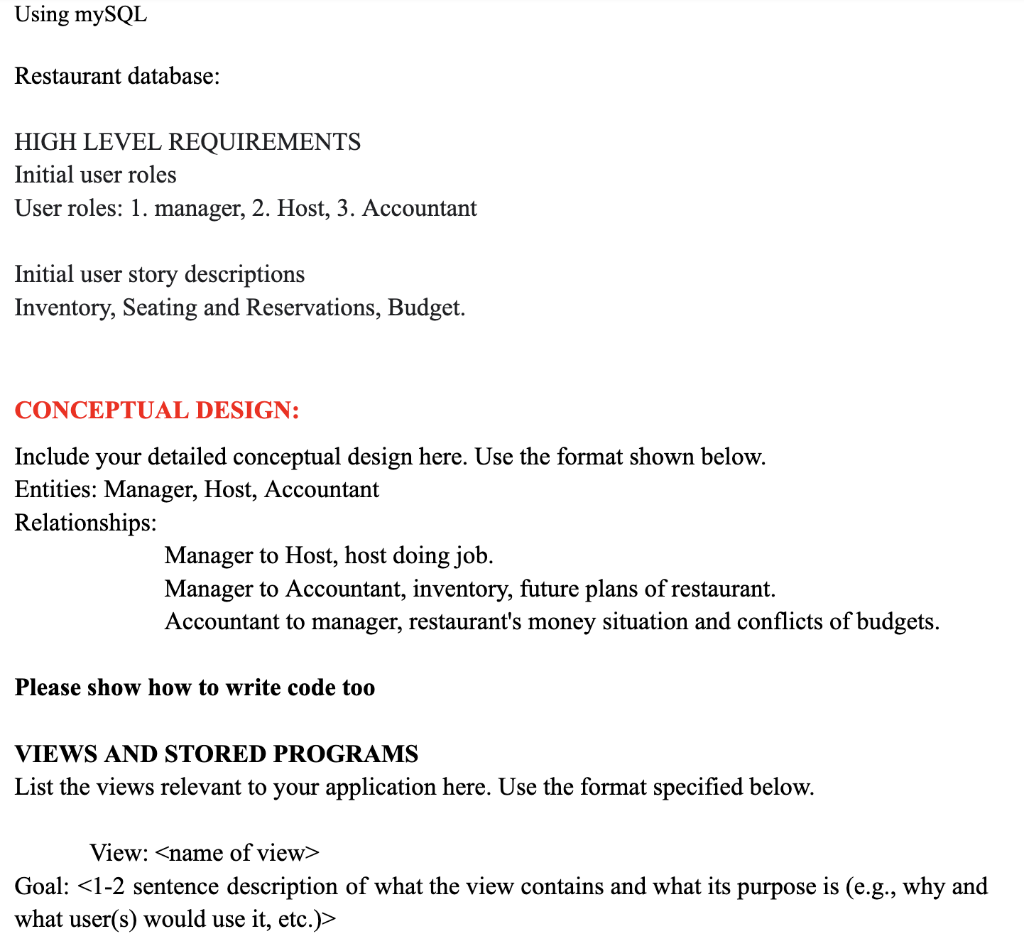 Using mySQL

Restaurant database:

HIGH LEVEL REQUIREMENTS
Initial user roles
User roles: 1. manager, 2. Host, 3. Accountant

Initial user story descriptions
Inventory, Seating and Reservations, Budget.

CONCEPTUAL DESIGN:

Include your detailed conceptual design here. Use the format shown below.
Entities: Manager, Host, Accountant
Relationships:
Manager to Host, host doing job.
Manager to Accountant, inventory, future plans of restaurant.
Accountant to manager, restaurant's money situation and conflicts of budgets.

Please show how to write code too

VIEWS AND STORED PROGRAMS
List the views relevant to your application here. Use the format specified below.

View: <name of view>
Goal: <1-2 sentence description of what the view contains and what its purpose is (e.g., why and what user(s) would use it, etc.)>